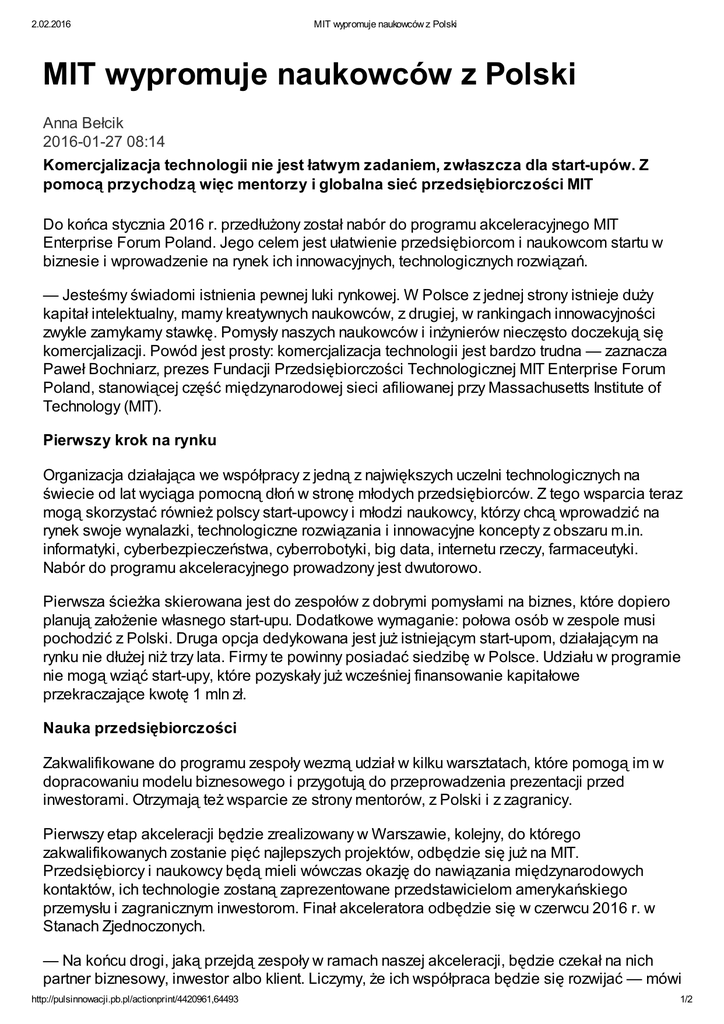 2.02.2016 MIT wypromuje naukowców z Polski

MIT wypromuje naukowców z Polski

Anna Bełcik
2016-01-27 08:14

Komercjalizacja technologii nie jest łatwym zadaniem, zwłaszcza dla start-upów. Z pomocą przychodzą więc mentorzy i globalna sieć przedsiębiorczości MIT

Do końca stycznia 2016 r. przedłużony został nabór do programu akceleracyjnego MIT Enterprise Forum Poland. Jego celem jest ułatwienie przedsiębiorcom i naukowcom startu w biznesie i wprowadzenie na rynek ich innowacyjnych, technologicznych rozwiązań.

— Jesteśmy świadomi istnienia pewnej luki rynkowej. W Polsce z jednej strony istnieje duży kapitał intelektualny, mamy kreatywnych naukowców, z drugiej, w rankingach innowacyjności zwykle zamykamy stawkę. Pomysły naszych naukowców i inżynierów nieczęsto doczekują się komercjalizacji. Powód jest prosty: komercjalizacja technologii jest bardzo trudna — zaznacza Paweł Bochniarz, prezes Fundacji Przedsiębiorczości Technologicznej MIT Enterprise Forum Poland, stanowiącej część międzynarodowej sieci afiliowanej przy Massachusetts Institute of Technology (MIT).

Pierwszy krok na rynku

Organizacja działająca we współpracy z jedną z największych uczelni technologicznych na świecie od lat wyciąga pomocną dłoń w stronę młodych przedsiębiorców. Z tego wsparcia teraz mogą skorzystać również polscy start-upowcy i młodzi naukowcy, którzy chcą wprowadzić na rynek swoje wynalazki, technologiczne rozwiązania i innowacyjne koncepty z obszaru m.in. informatyki, cyberbezpieczeństwa, cyberrobotyki, big data, internetu rzeczy, farmaceutyki. Nabór do programu akceleracyjnego prowadzony jest dwutorowo.

Pierwsza ścieżka skierowana jest do zespołów z dobrymi pomysłami na biznes, które dopiero planują założenie własnego start-upu. Dodatkowe wymaganie: połowa osób w zespole musi pochodzić z Polski. Druga opcja dedykowana jest już istniejącym start-upom, działającym na rynku nie dłużej niż trzy lata. Firmy te powinny posiadać siedzibę w Polsce. Udziału w programie nie mogą wziąć start-upy, które pozyskały już wcześniej finansowanie kapitałowe przekraczające kwotę 1 mln zł.

Nauka przedsiębiorczości

Zakwalifikowane do programu zespoły wezmą udział w kilku warsztatach, które pomogą im w dopracowaniu modelu biznesowego i przygotują do przeprowadzenia prezentacji przed inwestorami. Otrzymają też wsparcie ze strony mentorów, z Polski i z zagranicy.

Pierwszy etap akceleracji będzie zrealizowany w Warszawie, kolejny, do którego zakwalifikowanych zostanie pięć najlepszych projektów, odbędzie się już na MIT. Przedsiębiorcy i naukowcy będą mieli wówczas okazję do nawiązania międzynarodowych kontaktów, ich technologie zostaną zaprezentowane przedstawicielom amerykańskiego przemysłu i zagranicznym inwestorom. Finał akceleratora odbędzie się w czerwcu 2016 r. w Stanach Zjednoczonych.

— Na końcu drogi, jaką przejdą zespoły w ramach naszej akceleracji, będzie czekał na nich partner biznesowy, inwestor albo klient. Liczymy, że ich współpraca będzie się rozwijać — mówi

http://pulsinnowacji.pb.pl/actionprint/4420961,64493 1/2